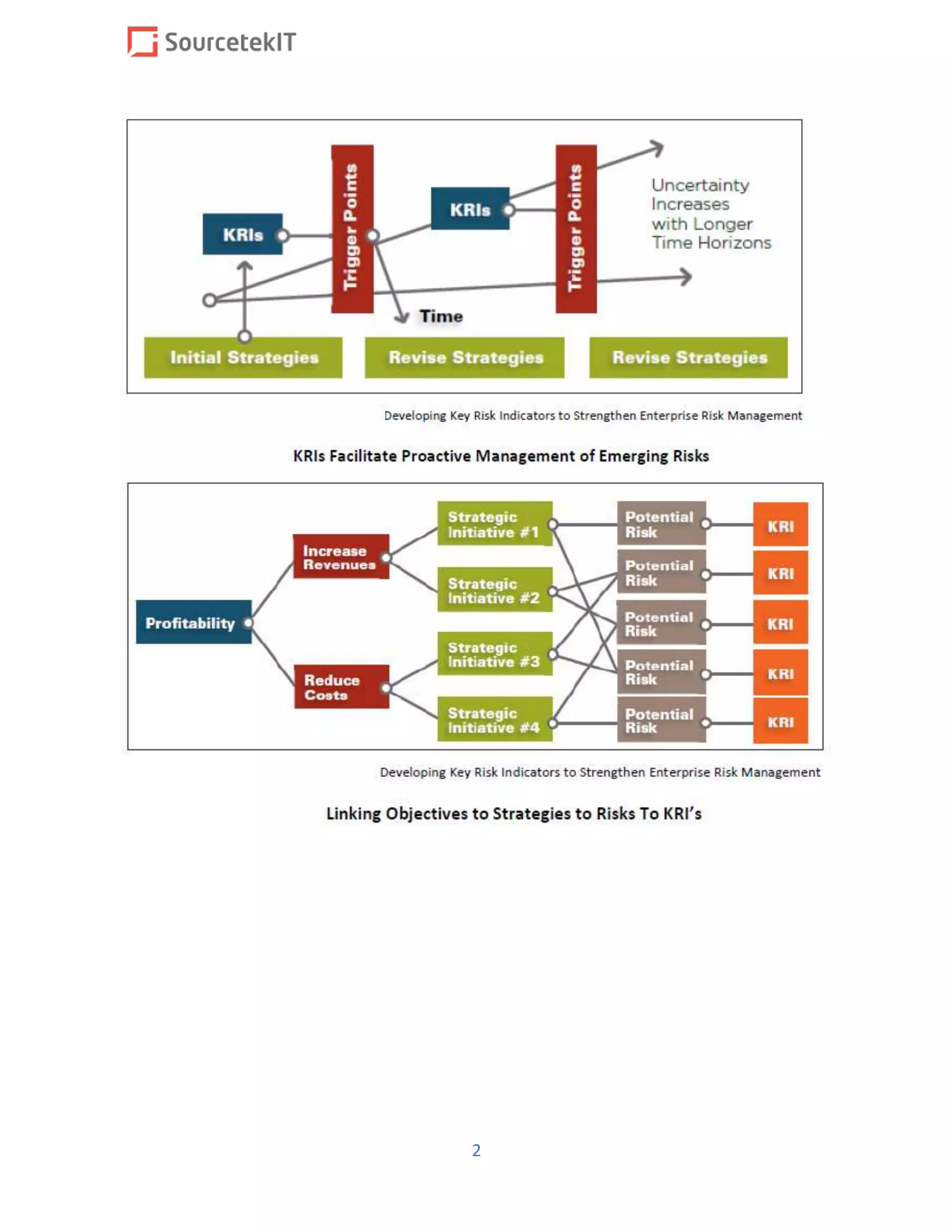 SourcetekIT

KRIs

Trigger Points

KRIs

Trigger Points

Uncertainty Increases with Longer Time Horizons

Time

Initial Strategies

Revise Strategies

Revise Strategies

Developing Key Risk Indicators to Strengthen Enterprise Risk Management

KRIs Facilitate Proactive Management of Emerging Risks

Profitability

Increase Revenues

Reduce Costs

Strategic Initiative #1

Strategic Initiative #2

Strategic Initiative #3

Strategic Initiative #4

Potential Risk

Potential Risk

Potential Risk

Potential Risk

Potential Risk

KRI

KRI

KRI

KRI

KRI

Developing Key Risk Indicators to Strengthen Enterprise Risk Management

Linking Objectives to Strategies to Risks To KRI's

2